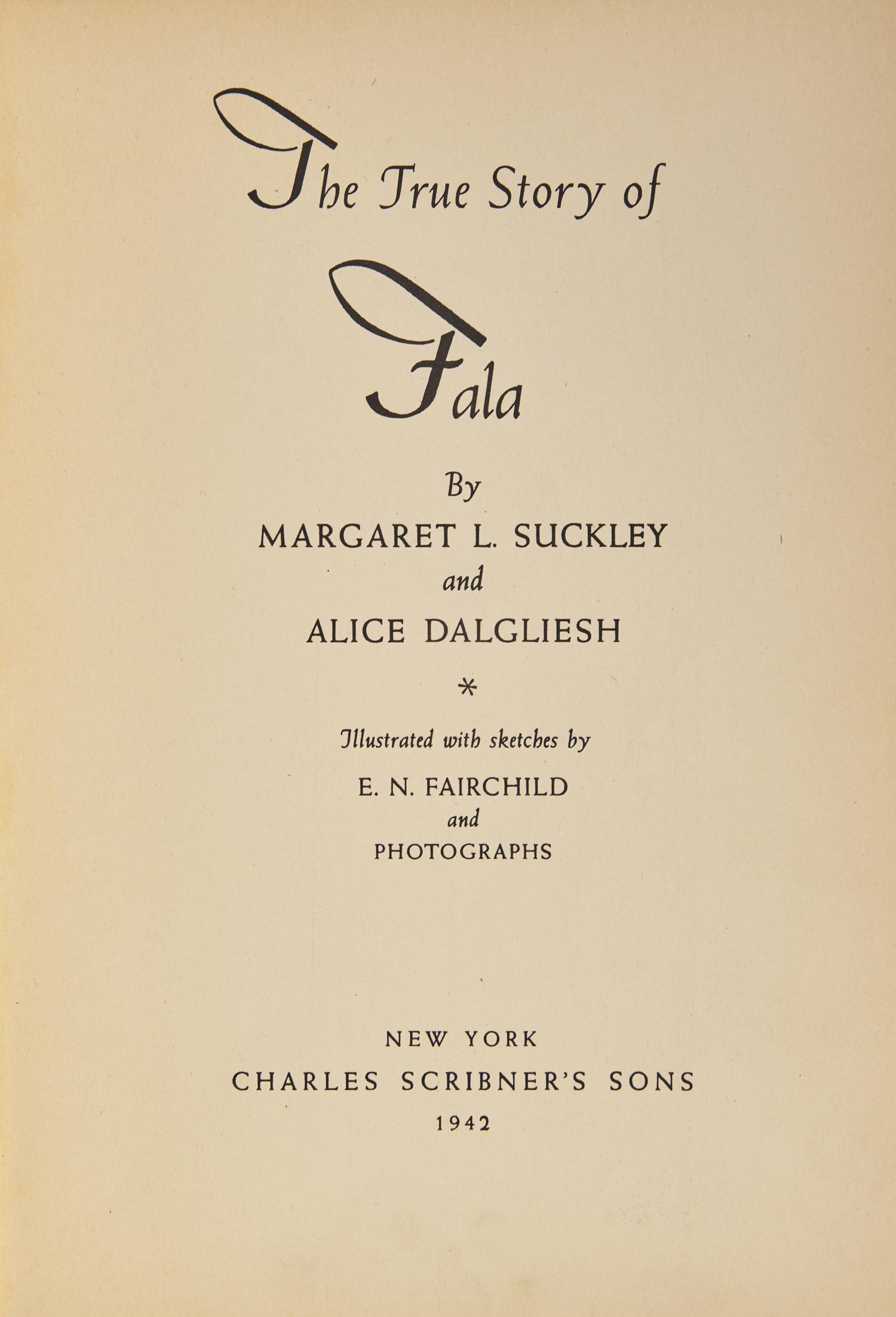 The True Story of

Fala

By

MARGARET L. SUCKLEY

and

ALICE DALGLIESH

*

Illustrated with sketches by

E. N. FAIRCHILD

and

PHOTOGRAPHS

NEW YORK

CHARLES SCRIBNER'S SONS

1942